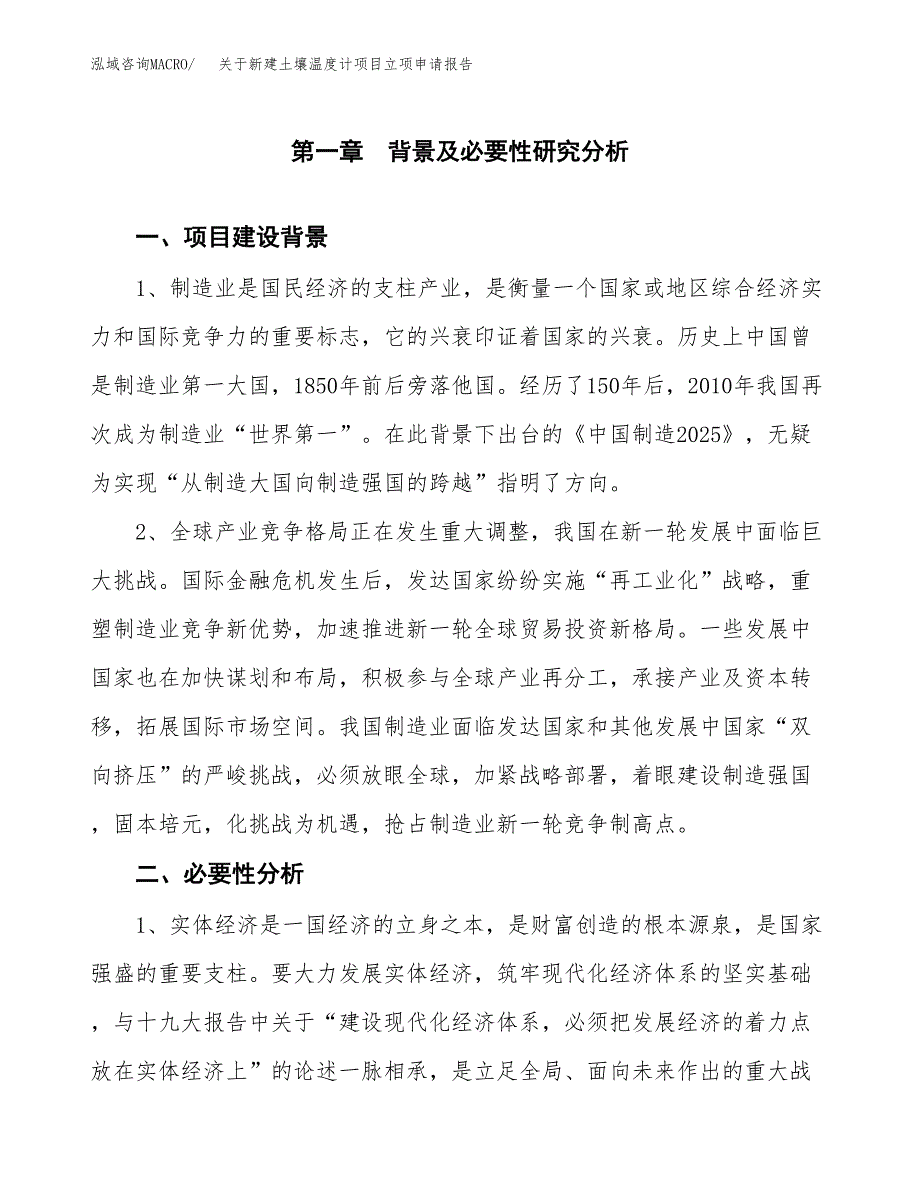 泓域咨询MACRO/　关于新建土壤温度计项目立项申请报告

第一章　背景及必要性研究分析

一、项目建设背景

1、制造业是国民经济的支柱产业，是衡量一个国家或地区综合经济实力和国际竞争力的重要标志，它的兴衰印证着国家的兴衰。历史上中国曾是制造业第一大国，1850年前后旁落他国。经历了150年后，2010年我国再次成为制造业“世界第一”。在此背景下出台的《中国制造2025》，无疑为实现“从制造大国向制造强国的跨越”指明了方向。

2、全球产业竞争格局正在发生重大调整，我国在新一轮发展中面临巨大挑战。国际金融危机发生后，发达国家纷纷实施“再工业化”战略，重塑制造业竞争新优势，加速推进新一轮全球贸易投资新格局。一些发展中国家也在加快谋划和布局，积极参与全球产业再分工，承接产业及资本转移，拓展国际市场空间。我国制造业面临发达国家和其他发展中国家“双向挤压”的严峻挑战，必须放眼全球，加紧战略部署，着眼建设制造强国，固本培元，化挑战为机遇，抢占制造业新一轮竞争制高点。

二、必要性分析

1、实体经济是一国经济的立身之本，是财富创造的根本源泉，是国家强盛的重要支柱。要大力发展实体经济，筑牢现代化经济体系的坚实基础，与十九大报告中关于“建设现代化经济体系，必须把发展经济的着力点放在实体经济上”的论述一脉相承，是立足全局、面向未来作出的重大战